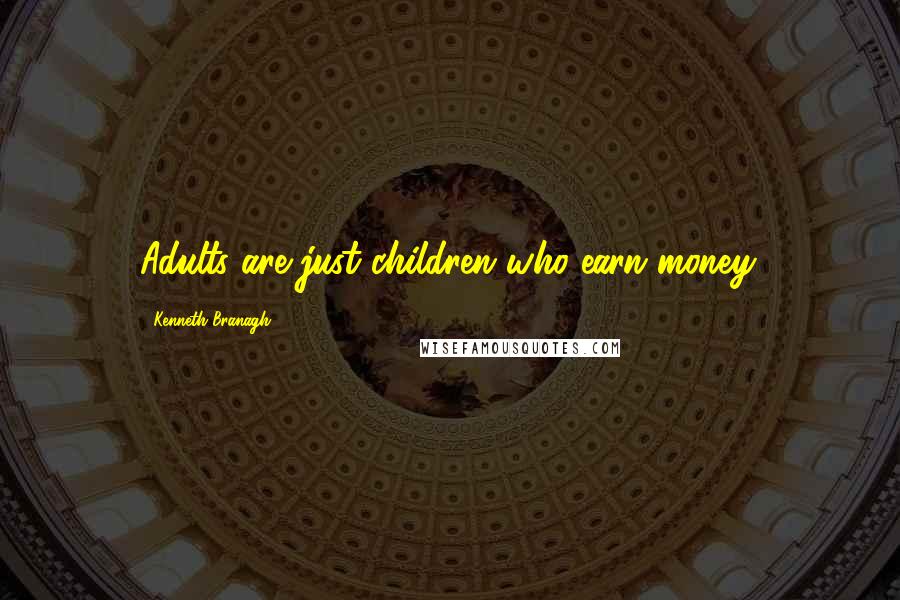 Adults are just children who earn money.

Kenneth Branagh

WISEFAMOUSQUOTES.COM